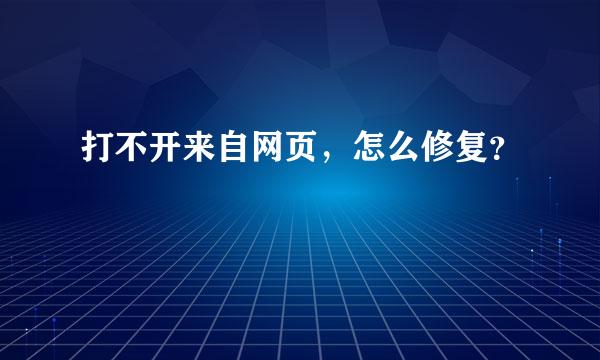 打不开来自网页，怎么修复?